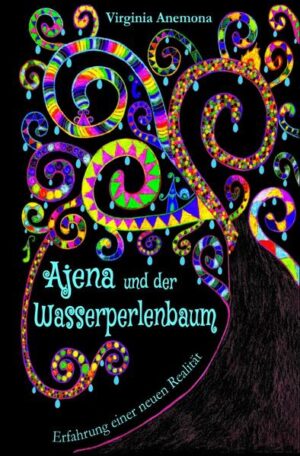 Virginia Anemona

Ajena und der Wasserperlenbaum

Erfahrung einer neuen Realität